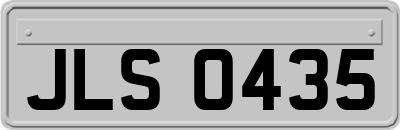 JLS 0435